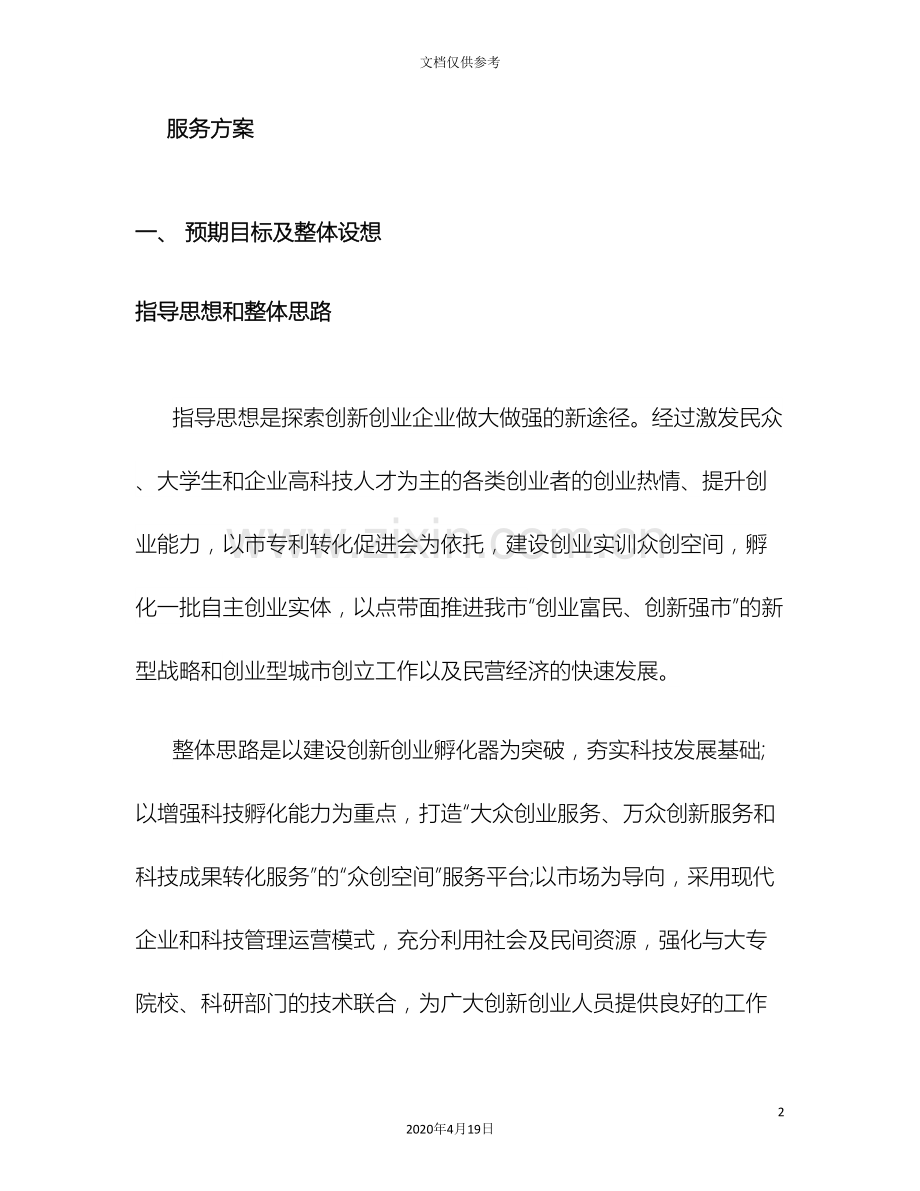 文档仅供参考

服务方案

一、 预期目标及整体设想

指导思想和整体思路

指导思想是探索创新创业企业做大做强的新途径。经过激发民众、大学生和企业高科技人才为主的各类创业者的创业热情、提升创业能力，以市专利转化促进会为依托，建设创业实训众创空间，孵化一批自主创业实体，以点带面推进我市“创业富民、创新强市”的新型战略和创业型城市创立工作以及民营经济的快速发展。

整体思路是以建设创新创业孵化器为突破，夯实科技发展基础;以增强科技孵化能力为重点，打造“大众创业服务、万众创新服务和科技成果转化服务”的“众创空间”服务平台;以市场为导向，采用现代企业和科技管理运营模式，充分利用社会及民间资源，强化与大专院校、科研部门的技术联合，为广大创新创业人员提供良好的工作

2

2020年4月19日

www.zixin.com.cn